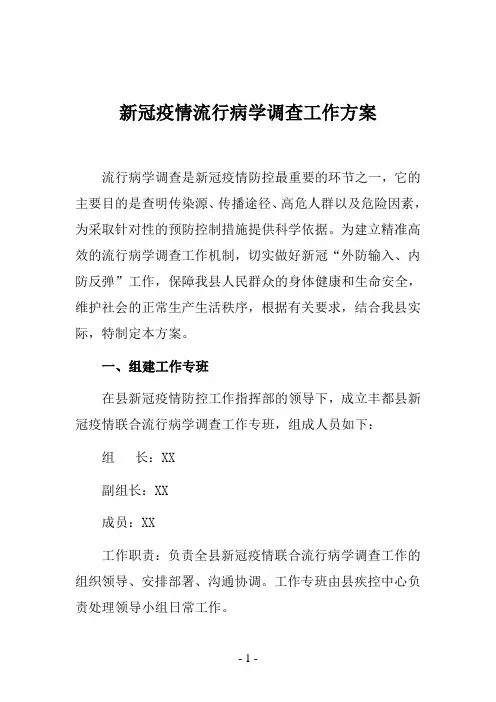 新冠疫情流行病学调查工作方案

流行病学调查是新冠疫情防控最重要的环节之一，它的主要目的是查明传染源、传播途径、高危人群以及危险因素，为采取针对性的预防控制措施提供科学依据。为建立精准高效的流行病学调查工作机制，切实做好新冠“外防输入、内防反弹”工作，保障我县人民群众的身体健康和生命安全，维护社会的正常生产生活秩序，根据有关要求，结合我县实际，特制定本方案。

一、组建工作专班

在县新冠疫情防控工作指挥部的领导下，成立丰都县新冠疫情联合流行病学调查工作专班，组成人员如下：

组　长：XX

副组长：XX

成员：XX

工作职责：负责全县新冠疫情联合流行病学调查工作的组织领导、安排部署、沟通协调。工作专班由县疾控中心负责处理领导小组日常工作。

- 1 -